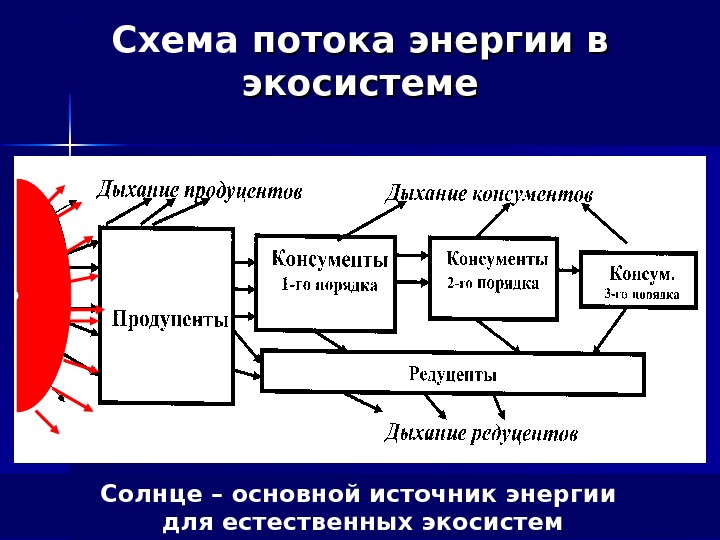 Схема потока энергии в экосистеме

Дыхание продуцентов

Дыхание консументов

Продуценты

Консументы 1-го порядка

Консументы 2-го порядка

Консум. 3-го порядка

Редуценты

Дыхание редуцентов

Солнце – основной источник энергии для естественных экосистем